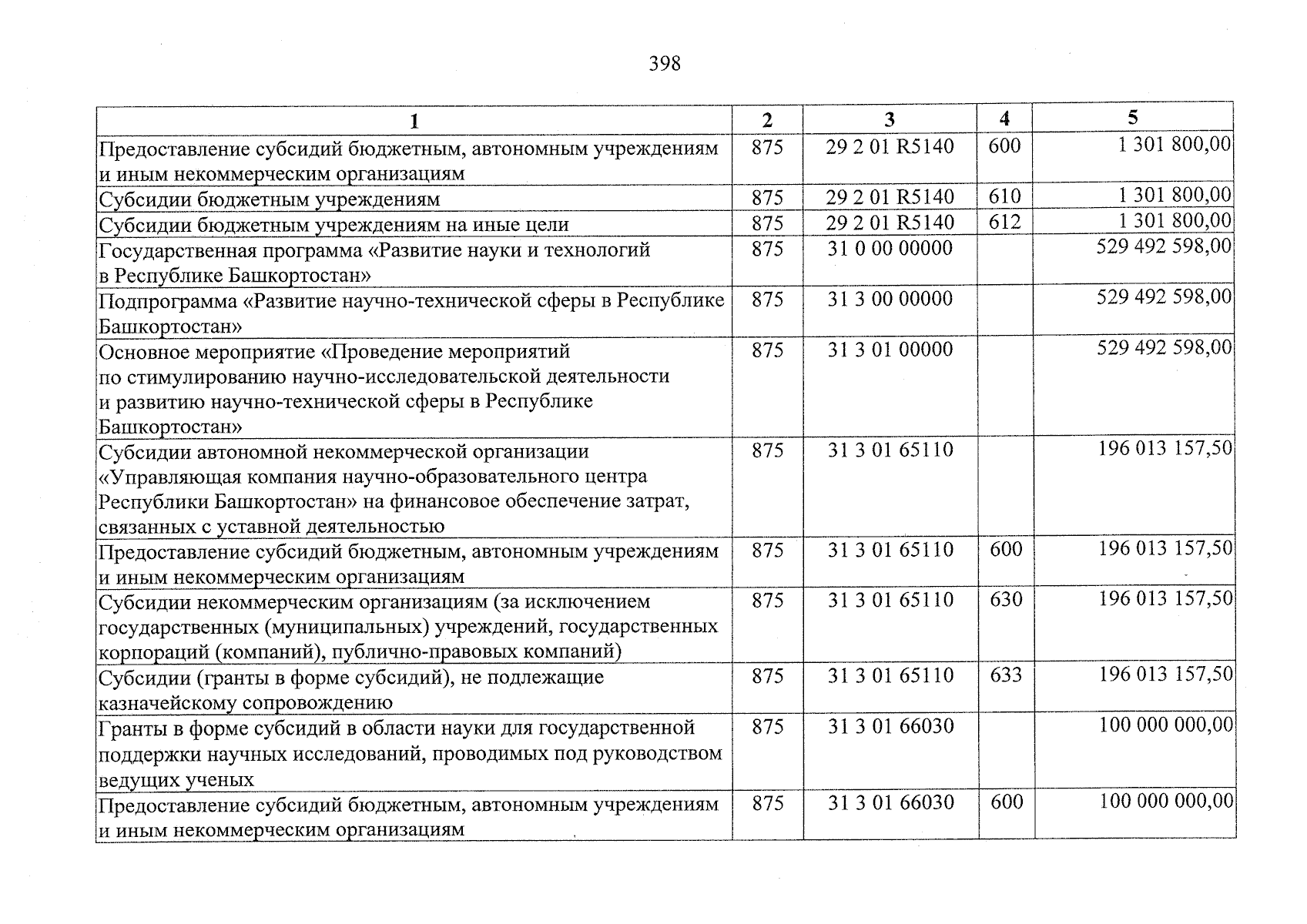 398

| 1 | 2 | 3 | 4 | 5 |
|---|---|---|---|---|
| Предоставление субсидий бюджетным, автономным учреждениям и иным некоммерческим организациям | 875 | 29 2 01 R5140 | 600 | 1 301 800,00 |
| Субсидии бюджетным учреждениям | 875 | 29 2 01 R5140 | 610 | 1 301 800,00 |
| Субсидии бюджетным учреждениям на иные цели | 875 | 29 2 01 R5140 | 612 | 1 301 800,00 |
| Государственная программа «Развитие науки и технологий в Республике Башкортостан» | 875 | 31 0 00 00000 | | 529 492 598,00 |
| Подпрограмма «Развитие научно-технической сферы в Республике Башкортостан» | 875 | 31 3 00 00000 | | 529 492 598,00 |
| Основное мероприятие «Проведение мероприятий по стимулированию научно-исследовательской деятельности и развитию научно-технической сферы в Республике Башкортостан» | 875 | 31 3 01 00000 | | 529 492 598,00 |
| Субсидии автономной некоммерческой организации «Управляющая компания научно-образовательного центра Республики Башкортостан» на финансовое обеспечение затрат, связанных с уставной деятельностью | 875 | 31 3 01 65110 | | 196 013 157,50 |
| Предоставление субсидий бюджетным, автономным учреждениям и иным некоммерческим организациям | 875 | 31 3 01 65110 | 600 | 196 013 157,50 |
| Субсидии некоммерческим организациям (за исключением государственных (муниципальных) учреждений, государственных корпораций (компаний), публично-правовых компаний) | 875 | 31 3 01 65110 | 630 | 196 013 157,50 |
| Субсидии (гранты в форме субсидий), не подлежащие казначейскому сопровождению | 875 | 31 3 01 65110 | 633 | 196 013 157,50 |
| Гранты в форме субсидий в области науки для государственной поддержки научных исследований, проводимых под руководством ведущих ученых | 875 | 31 3 01 66030 | | 100 000 000,00 |
| Предоставление субсидий бюджетным, автономным учреждениям и иным некоммерческим организациям | 875 | 31 3 01 66030 | 600 | 100 000 000,00 |